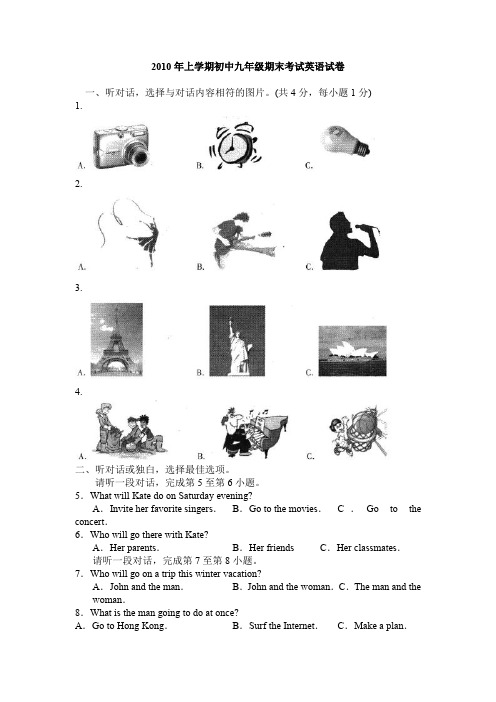 2010 年上学期初中九年级期末考试英语试卷

一、听对话，选择与对话内容相符的图片。(共 4 分，每小题 1 分)

1.

A.　　B.　　C.

2.

A.　　B.　　C.

3.

A.　　B.　　C.

4.

A.　　B.　　C.

二、听对话或独白，选择最佳选项。

请听一段对话，完成第 5 至第 6 小题。

5．What will Kate do on Saturday evening?

A．Invite her favorite singers.　B．Go to the movies.　C．Go to the concert.

6．Who will go there with Kate?

A．Her parents.　B．Her friends　C．Her classmates.

请听一段对话，完成第 7 至第 8 小题。

7．Who will go on a trip this winter vacation?

A．John and the man.　B．John and the woman.　C．The man and the woman.

8．What is the man going to do at once?

A．Go to Hong Kong.　B．Surf the Internet.　C．Make a plan.